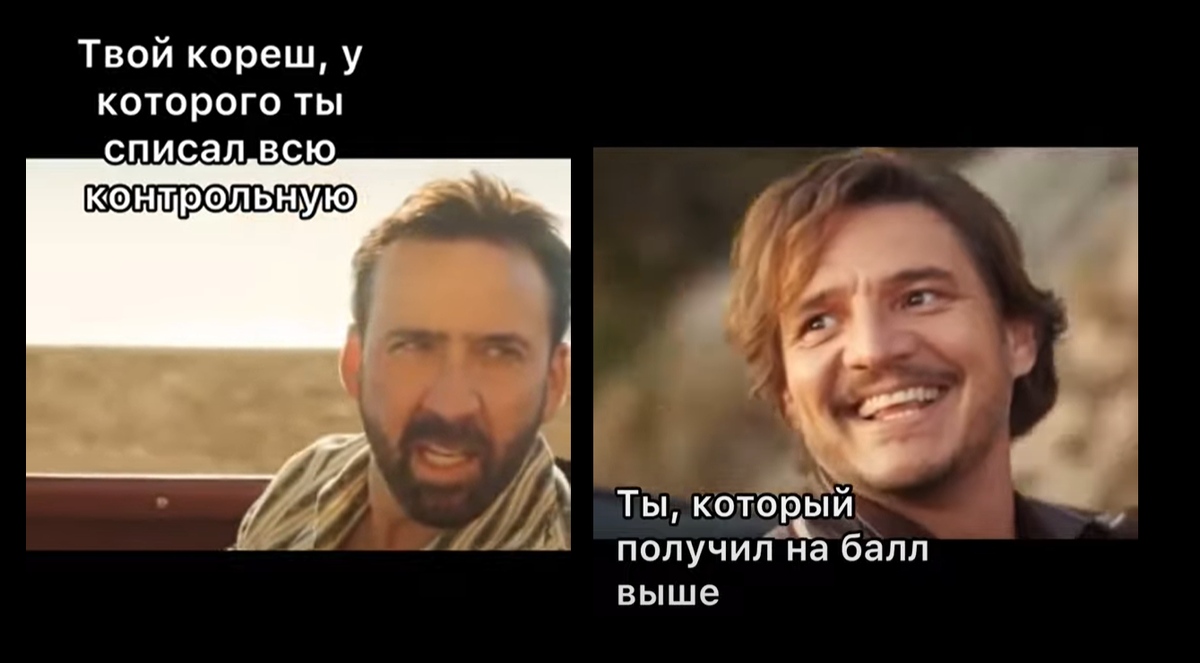 Твой кореш, у которого ты списал всю контрольную

Ты, который получил на балл выше